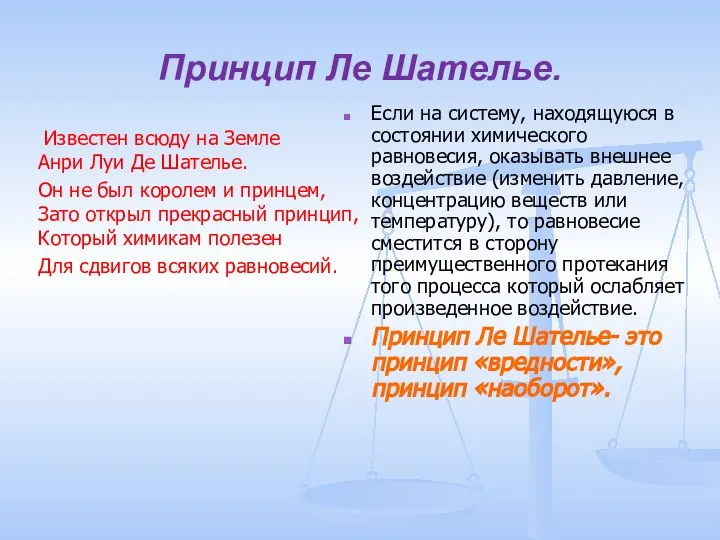 Принцип Ле Шателье.

Известен всюду на Земле
Анри Луи Де Шателье.

Он не был королем и принцем,
Зато открыл прекрасный принцип,
Который химикам полезен

Для сдвигов всяких равновесий.

Если на систему, находящуюся в состоянии химического равновесия, оказывать внешнее воздействие (изменить давление, концентрацию веществ или температуру), то равновесие сместится в сторону преимущественного протекания того процесса который ослабляет произведенное воздействие.

Принцип Ле Шателье- это принцип «вредности», принцип «наоборот».